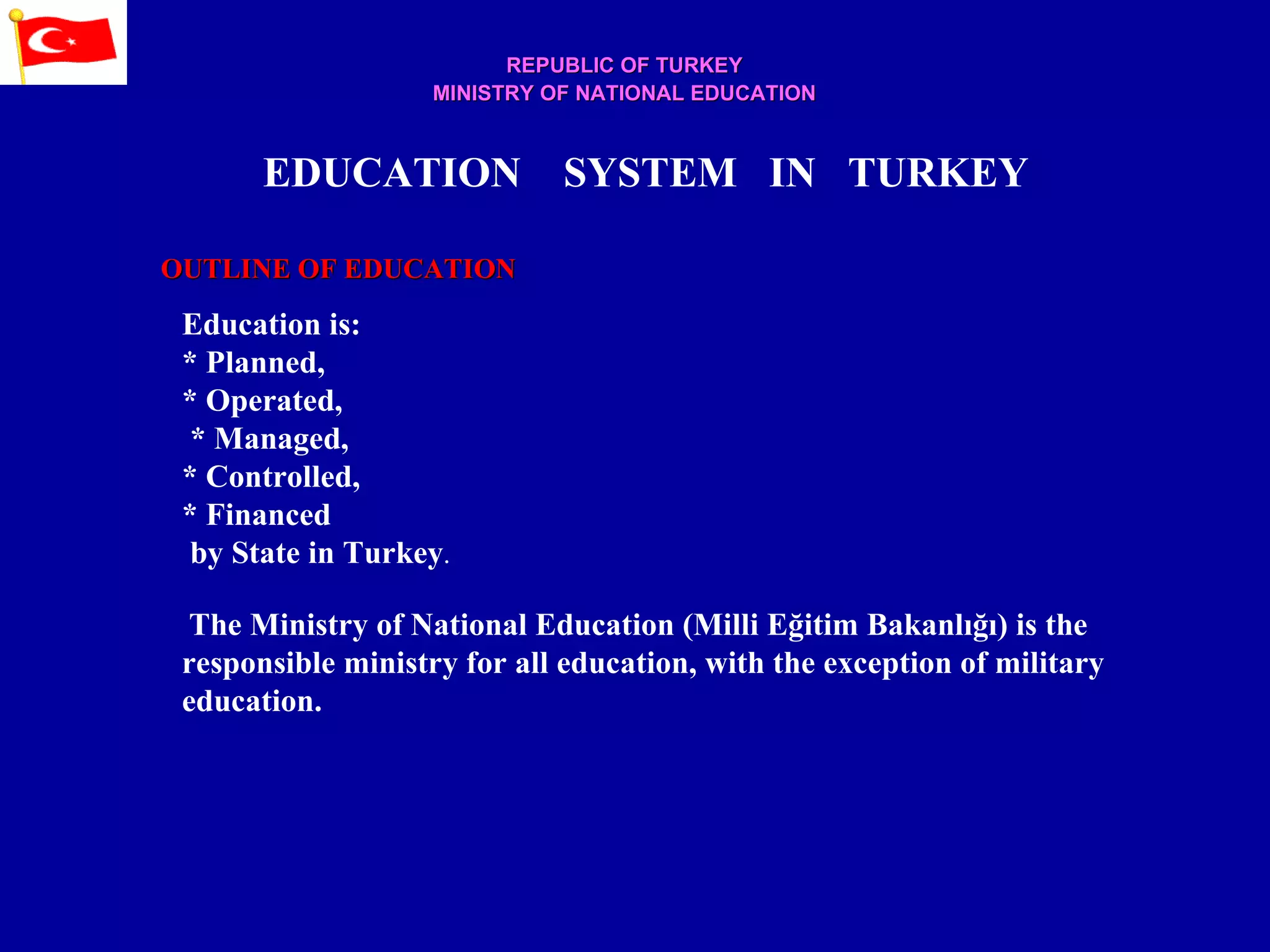 REPUBLIC OF TURKEY
MINISTRY OF NATIONAL EDUCATION

EDUCATION SYSTEM IN TURKEY

OUTLINE OF EDUCATION

Education is:
* Planned,
* Operated,
* Managed,
* Controlled,
* Financed
by State in Turkey.

The Ministry of National Education (Milli Eğitim Bakanlığı) is the responsible ministry for all education, with the exception of military education.